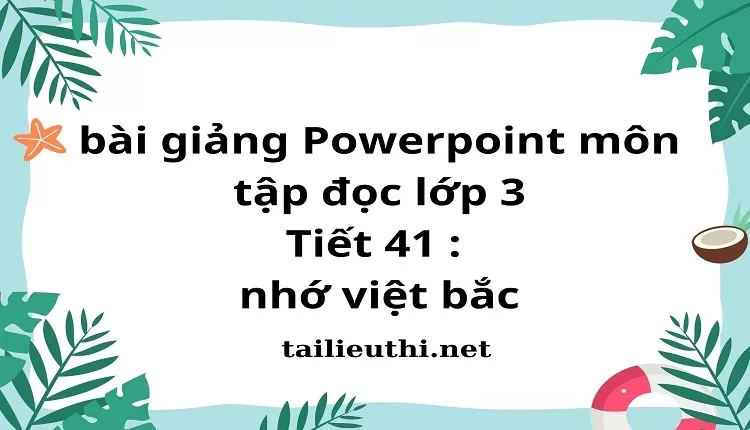 bài giảng Powerpoint môn tập đọc lớp 3
Tiết 41 :
nhớ việt bắc

tailieuthi.net